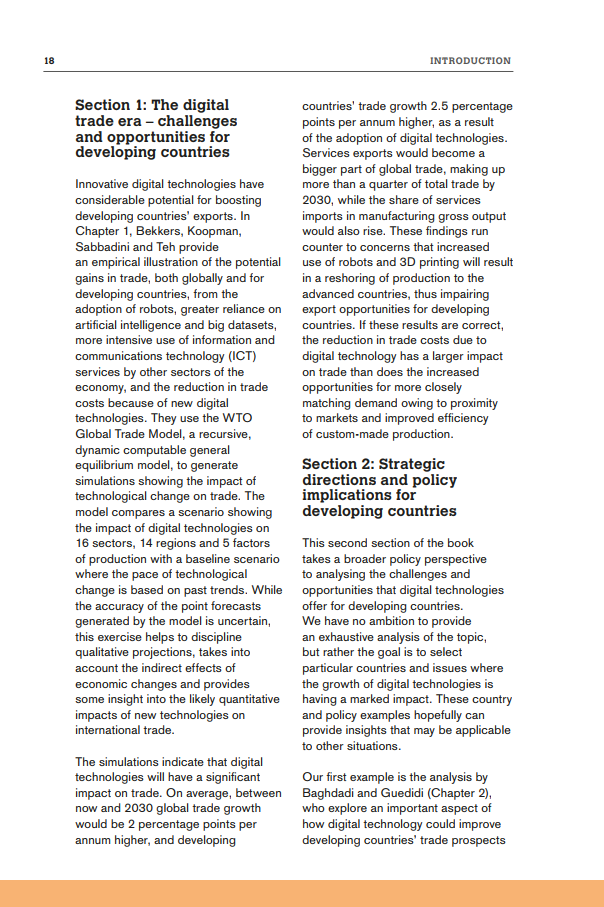 18

INTRODUCTION

Section 1: The digital trade era – challenges and opportunities for developing countries

Innovative digital technologies have considerable potential for boosting developing countries' exports. In Chapter 1, Bekkers, Koopman, Sabbadini and Teh provide an empirical illustration of the potential gains in trade, both globally and for developing countries, from the adoption of robots, greater reliance on artificial intelligence and big datasets, more intensive use of information and communications technology (ICT) services by other sectors of the economy, and the reduction in trade costs because of new digital technologies. They use the WTO Global Trade Model, a recursive, dynamic computable general equilibrium model, to generate simulations showing the impact of technological change on trade. The model compares a scenario showing the impact of digital technologies on 16 sectors, 14 regions and 5 factors of production with a baseline scenario where the pace of technological change is based on past trends. While the accuracy of the point forecasts generated by the model is uncertain, this exercise helps to discipline qualitative projections, takes into account the indirect effects of economic changes and provides some insight into the likely quantitative impacts of new technologies on international trade.

The simulations indicate that digital technologies will have a significant impact on trade. On average, between now and 2030 global trade growth would be 2 percentage points per annum higher, and developing countries' trade growth 2.5 percentage points per annum higher, as a result of the adoption of digital technologies. Services exports would become a bigger part of global trade, making up more than a quarter of total trade by 2030, while the share of services imports in manufacturing gross output would also rise. These findings run counter to concerns that increased use of robots and 3D printing will result in a reshoring of production to the advanced countries, thus impairing export opportunities for developing countries. If these results are correct, the reduction in trade costs due to digital technology has a larger impact on trade than does the increased opportunities for more closely matching demand owing to proximity to markets and improved efficiency of custom-made production.

Section 2: Strategic directions and policy implications for developing countries

This second section of the book takes a broader policy perspective to analysing the challenges and opportunities that digital technologies offer for developing countries. We have no ambition to provide an exhaustive analysis of the topic, but rather the goal is to select particular countries and issues where the growth of digital technologies is having a marked impact. These country and policy examples hopefully can provide insights that may be applicable to other situations.

Our first example is the analysis by Baghdadi and Guedidi (Chapter 2), who explore an important aspect of how digital technology could improve developing countries' trade prospects